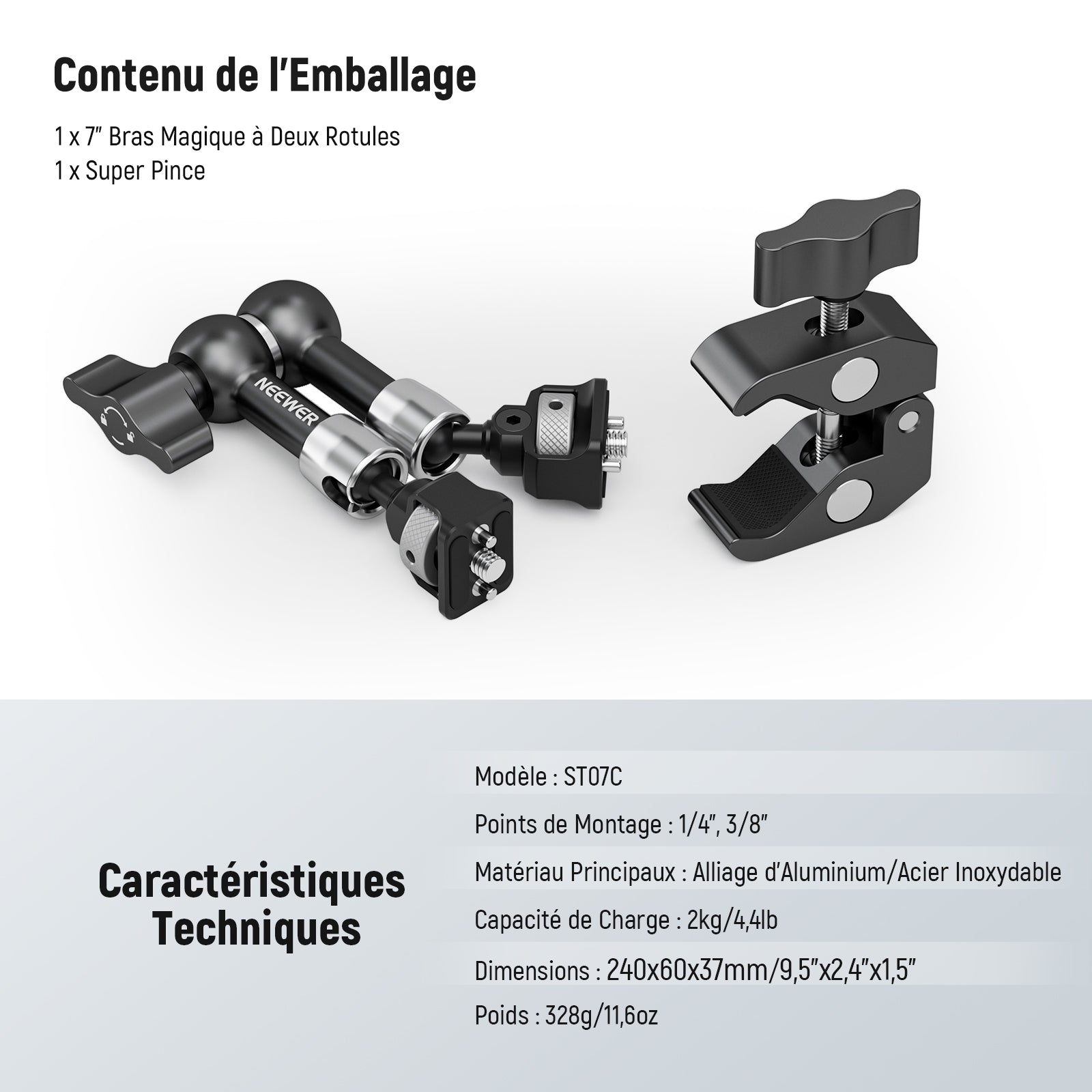 Contenu de l'Emballage

1 x 7" Bras Magique à Deux Rotules
1 x Super Pince

NEEWER

Caractéristiques Techniques

Modèle : ST07C

Points de Montage : 1/4", 3/8"

Matériau Principaux : Alliage d'Aluminium/Acier Inoxydable

Capacité de Charge : 2kg/4,4lb

Dimensions : 240x60x37mm/9,5"x2,4"x1,5"

Poids : 328g/11,6oz